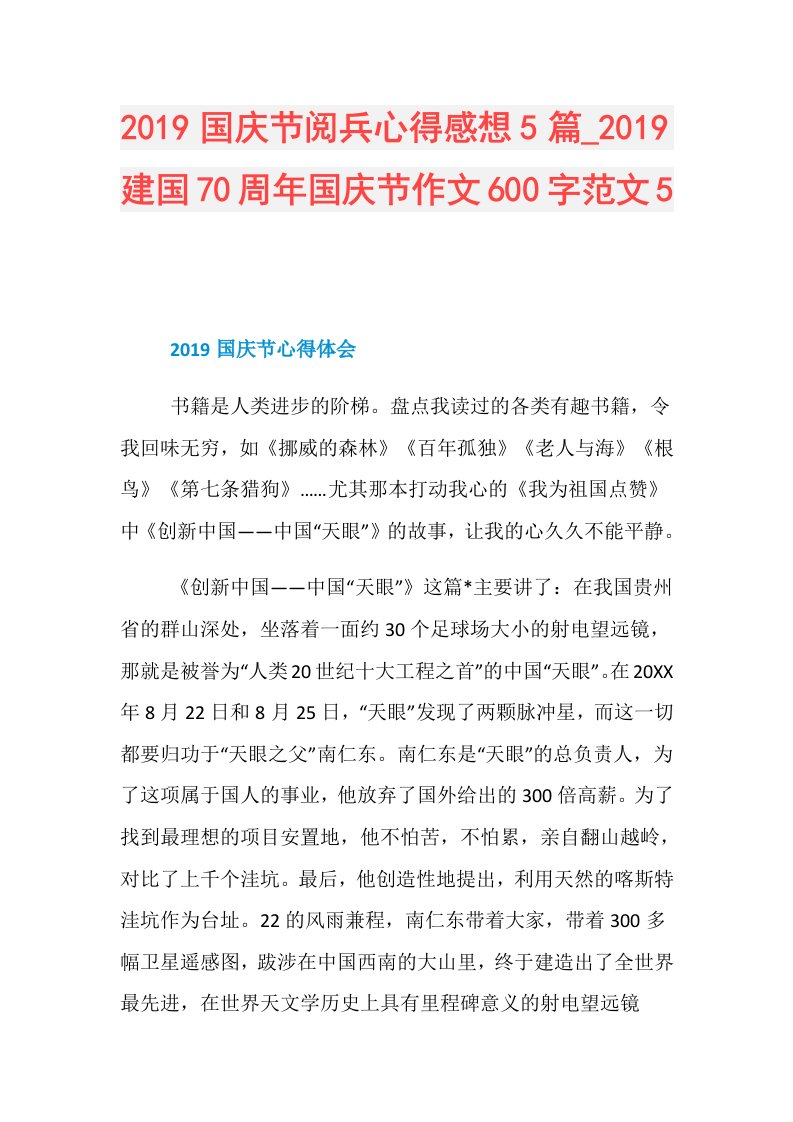 2019 国庆节阅兵心得感想 5 篇_2019 建国 70 周年国庆节作文 600 字范文 5

2019 国庆节心得体会

书籍是人类进步的阶梯。盘点我读过的各类有趣书籍，令我回味无穷，如《挪威的森林》《百年孤独》《老人与海》《根鸟》《第七条猎狗》……尤其那本打动我心的《我为祖国点赞》中《创新中国——中国“天眼”》的故事，让我的心久久不能平静。

《创新中国——中国“天眼”》这篇*主要讲了：在我国贵州省的群山深处，坐落着一面约 30 个足球场大小的射电望远镜，那就是被誉为“人类 20 世纪十大工程之首”的中国“天眼”。在 20XX 年 8 月 22 日和 8 月 25 日，“天眼”发现了两颗脉冲星，而这一切都要归功于“天眼之父”南仁东。南仁东是“天眼”的总负责人，为了这项属于国人的事业，他放弃了国外给出的 300 倍高薪。为了找到最理想的项目安置地，他不怕苦，不怕累，亲自翻山越岭，对比了上千个洼坑。最后，他创造性地提出，利用天然的喀斯特洼坑作为台址。22 的风雨兼程，南仁东带着大家，带着 300 多幅卫星遥感图，跋涉在中国西南的大山里，终于建造出了全世界最先进，在世界天文学历史上具有里程碑意义的射电望远镜